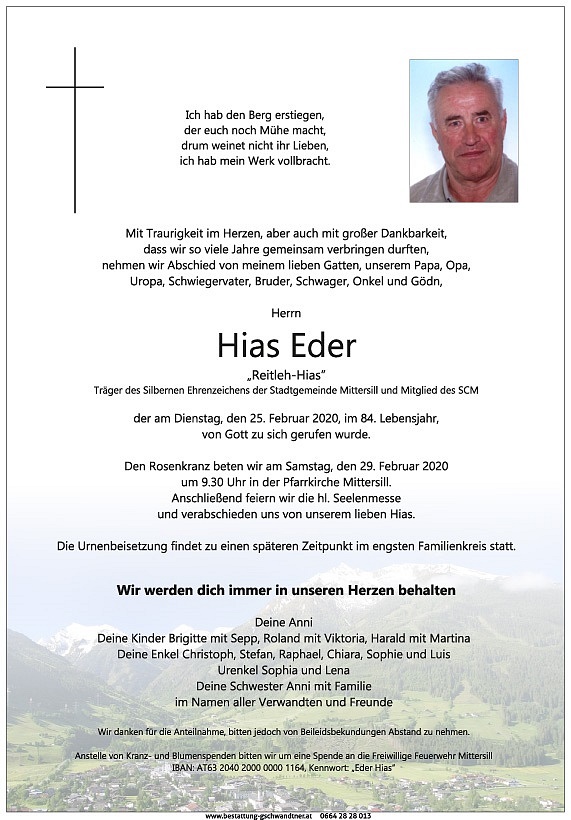 Ich hab den Berg erstiegen,
der euch noch Mühe macht,
drum weinet nicht ihr Lieben,
ich hab mein Werk vollbracht.

Mit Traurigkeit im Herzen, aber auch mit großer Dankbarkeit, dass wir so viele Jahre gemeinsam verbringen durften, nehmen wir Abschied von meinem lieben Gatten, unserem Papa, Opa, Uropa, Schwiegervater, Bruder, Schwager, Onkel und Gödn,

Herrn

Hias Eder

„Reitleh-Hias"
Träger des Silbernen Ehrenzeichens der Stadtgemeinde Mittersill und Mitglied des SCM

der am Dienstag, den 25. Februar 2020, im 84. Lebensjahr, von Gott zu sich gerufen wurde.

Den Rosenkranz beten wir am Samstag, den 29. Februar 2020 um 9.30 Uhr in der Pfarrkirche Mittersill. Anschließend feiern wir die hl. Seelenmesse und verabschieden uns von unserem lieben Hias.

Die Urnenbeisetzung findet zu einen späteren Zeitpunkt im engsten Familienkreis statt.

Wir werden dich immer in unseren Herzen behalten

Deine Anni
Deine Kinder Brigitte mit Sepp, Roland mit Viktoria, Harald mit Martina
Deine Enkel Christoph, Stefan, Raphael, Chiara, Sophie und Luis
Urenkel Sophia und Lena
Deine Schwester Anni mit Familie
im Namen aller Verwandten und Freunde

Wir danken für die Anteilnahme, bitten jedoch von Beileidsbekundungen Abstand zu nehmen.

Anstelle von Kranz- und Blumenspenden bitten wir um eine Spende an die Freiwillige Feuerwehr Mittersill
IBAN: AT63 2040 2000 0000 1164, Kennwort: „Eder Hias"

www.bestattung-gschwandtner.at 0664 28 28 013